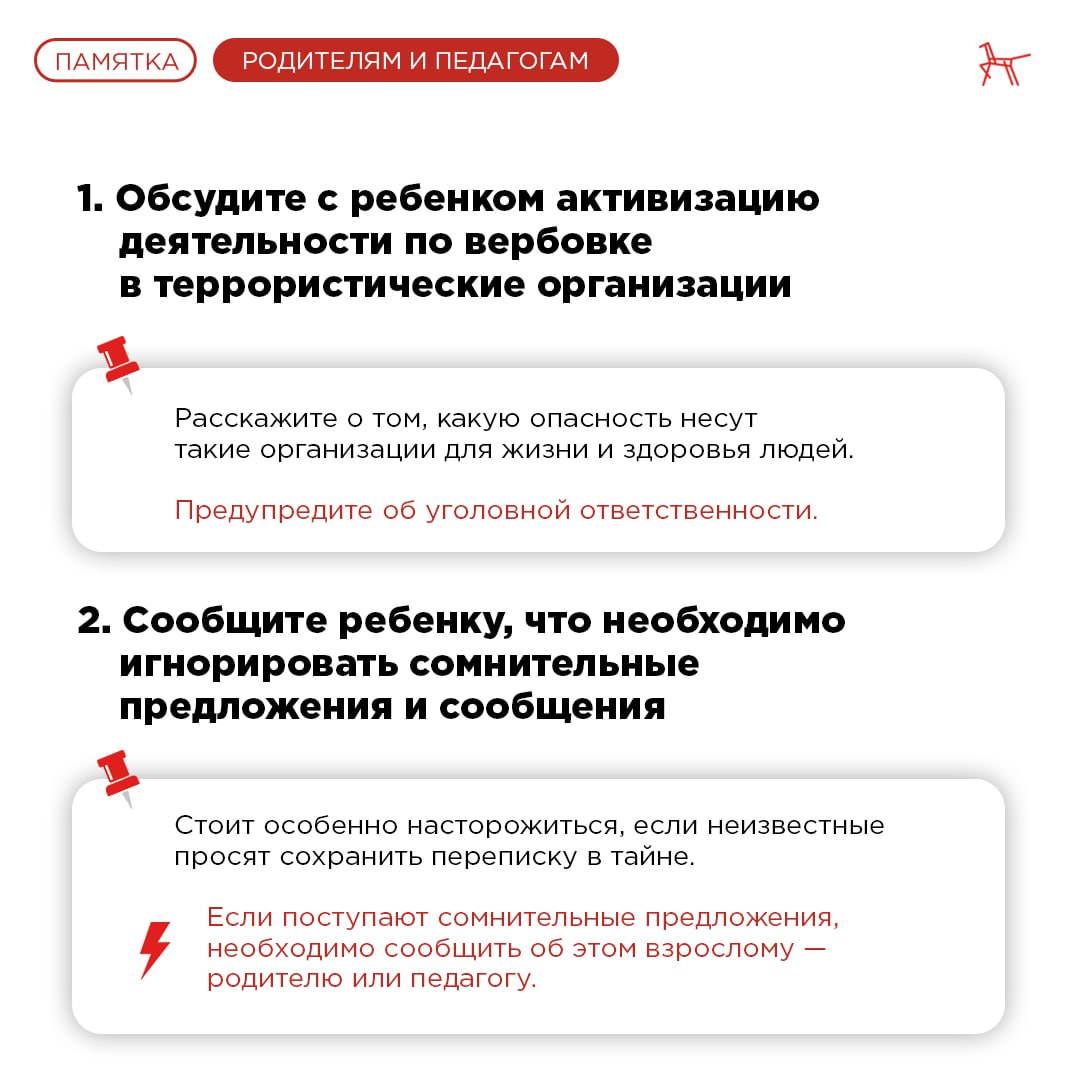 ПАМЯТКА РОДИТЕЛЯМ И ПЕДАГОГАМ

1. Обсудите с ребенком активизацию деятельности по вербовке в террористические организации

Расскажите о том, какую опасность несут такие организации для жизни и здоровья людей.

Предупредите об уголовной ответственности.

2. Сообщите ребенку, что необходимо игнорировать сомнительные предложения и сообщения

Стоит особенно насторожиться, если неизвестные просят сохранить переписку в тайне.

Если поступают сомнительные предложения, необходимо сообщить об этом взрослому — родителю или педагогу.